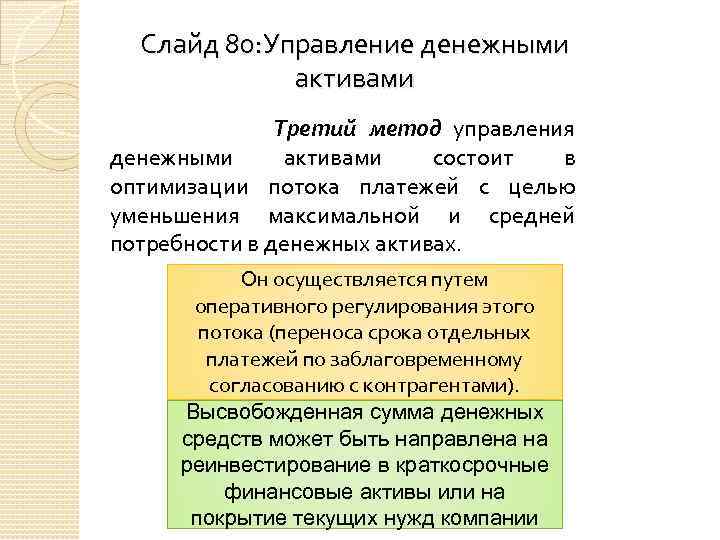 Слайд 80:Управление денежными активами

Третий метод управления денежными активами состоит в оптимизации потока платежей с целью уменьшения максимальной и средней потребности в денежных активах.

Он осуществляется путем оперативного регулирования этого потока (переноса срока отдельных платежей по заблаговременному согласованию с контрагентами).

Высвобожденная сумма денежных средств может быть направлена на реинвестирование в краткосрочные финансовые активы или на покрытие текущих нужд компании